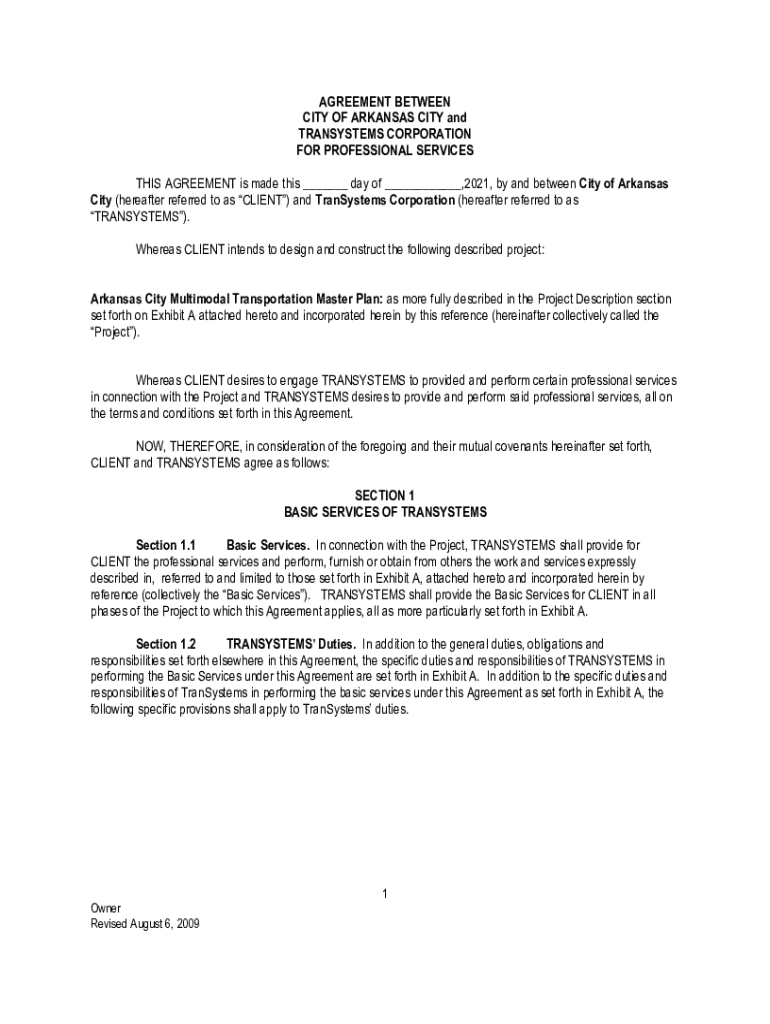 AGREEMENT BETWEEN
CITY OF ARKANSAS CITY and
TRANSYSTEMS CORPORATION
FOR PROFESSIONAL SERVICES

THIS AGREEMENT is made this _______ day of ____________,2021, by and between City of Arkansas City (hereafter referred to as "CLIENT") and TranSystems Corporation (hereafter referred to as "TRANSYSTEMS").

Whereas CLIENT intends to design and construct the following described project:

Arkansas City Multimodal Transportation Master Plan: as more fully described in the Project Description section set forth on Exhibit A attached hereto and incorporated herein by this reference (hereinafter collectively called the "Project").

Whereas CLIENT desires to engage TRANSYSTEMS to provided and perform certain professional services in connection with the Project and TRANSYSTEMS desires to provide and perform said professional services, all on the terms and conditions set forth in this Agreement.

NOW, THEREFORE, in consideration of the foregoing and their mutual covenants hereinafter set forth, CLIENT and TRANSYSTEMS agree as follows:

SECTION 1
BASIC SERVICES OF TRANSYSTEMS

Section 1.1 Basic Services. In connection with the Project, TRANSYSTEMS shall provide for CLIENT the professional services and perform, furnish or obtain from others the work and services expressly described in, referred to and limited to those set forth in Exhibit A, attached hereto and incorporated herein by reference (collectively the "Basic Services"). TRANSYSTEMS shall provide the Basic Services for CLIENT in all phases of the Project to which this Agreement applies, all as more particularly set forth in Exhibit A.

Section 1.2 TRANSYSTEMS' Duties. In addition to the general duties, obligations and responsibilities set forth elsewhere in this Agreement, the specific duties and responsibilities of TRANSYSTEMS in performing the Basic Services under this Agreement are set forth in Exhibit A. In addition to the specific duties and responsibilities of TranSystems in performing the basic services under this Agreement as set forth in Exhibit A, the following specific provisions shall apply to TranSystems' duties.

1

Owner
Revised August 6, 2009